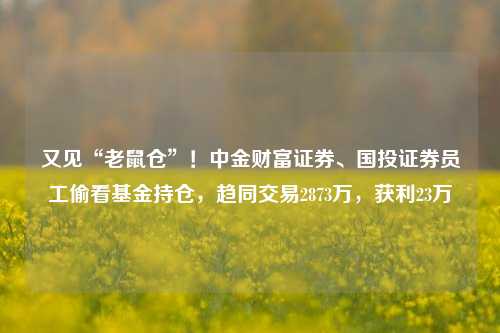 又见“老鼠仓”！中金财富证券、国投证券员工偷看基金持仓，趋同交易2873万，获利23万